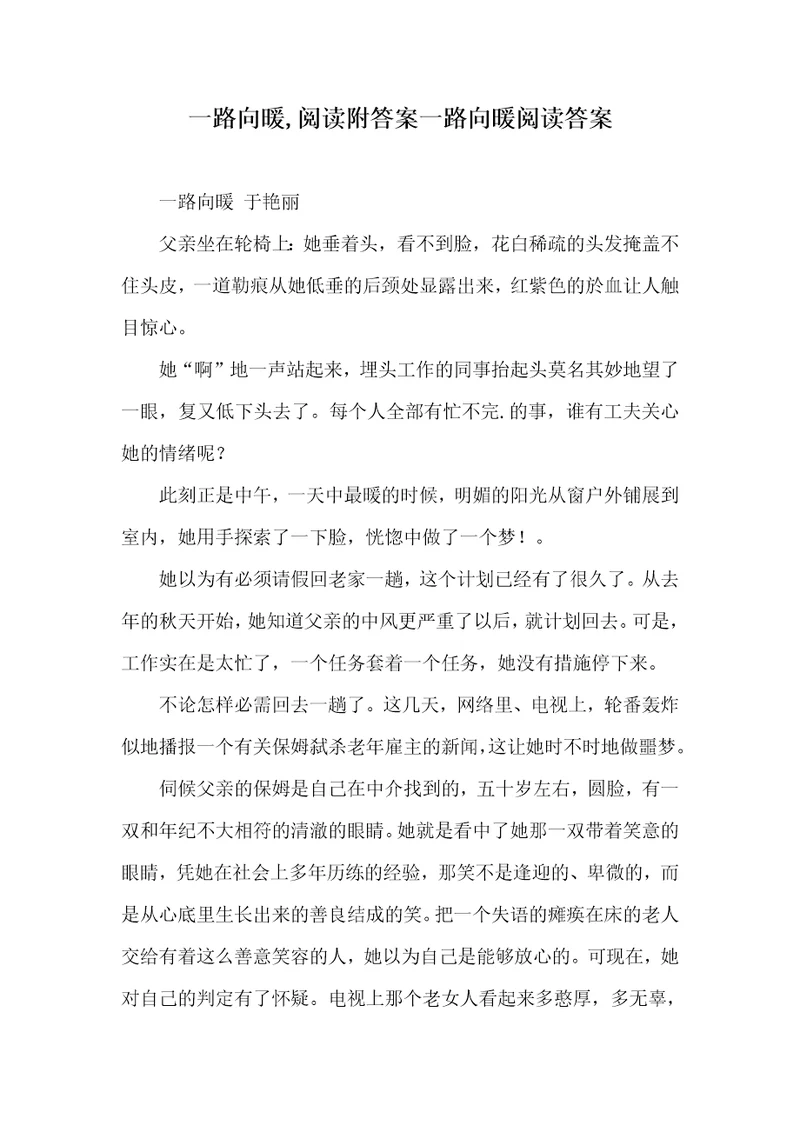 一路向暖,阅读附答案一路向暖阅读答案

一路向暖 于艳丽

父亲坐在轮椅上：她垂着头，看不到脸，花白稀疏的头发掩盖不住头皮，一道勒痕从她低垂的后颈处显露出来，红紫色的於血让人触目惊心。

她“啊”地一声站起来，埋头工作的同事抬起头莫名其妙地望了一眼，复又低下头去了。每个人全部有忙不完.的事，谁有工夫关心她的情绪呢？

此刻正是中午，一天中最暖的时候，明媚的阳光从窗户外铺展到室内，她用手探索了一下脸，恍惚中做了一个梦！。

她以为有必须请假回老家一趟，这个计划已经有了很久了。从去年的秋天开始，她知道父亲的中风更严重了以后，就计划回去。可是，工作实在是太忙了，一个任务套着一个任务，她没有措施停下来。

不论怎样必需回去一趟了。这几天，网络里、电视上，轮番轰炸似地播报一个有关保姆弑杀老年雇主的新闻，这让她时不时地做噩梦。

伺候父亲的保姆是自己在中介找到的，五十岁左右，圆脸，有一双和年纪不大相符的清澈的眼睛。她就是看中了她那一双带着笑意的眼睛，凭她在社会上多年历练的经验，那笑不是逢迎的、卑微的，而是从心底里生长出来的善良结成的笑。把一个失语的瘫痪在床的老人交给有着这么善意笑容的人，她以为自己是能够放心的。可现在，她对自己的判定有了怀疑。电视上那个老女人看起来多憨厚，多无辜，